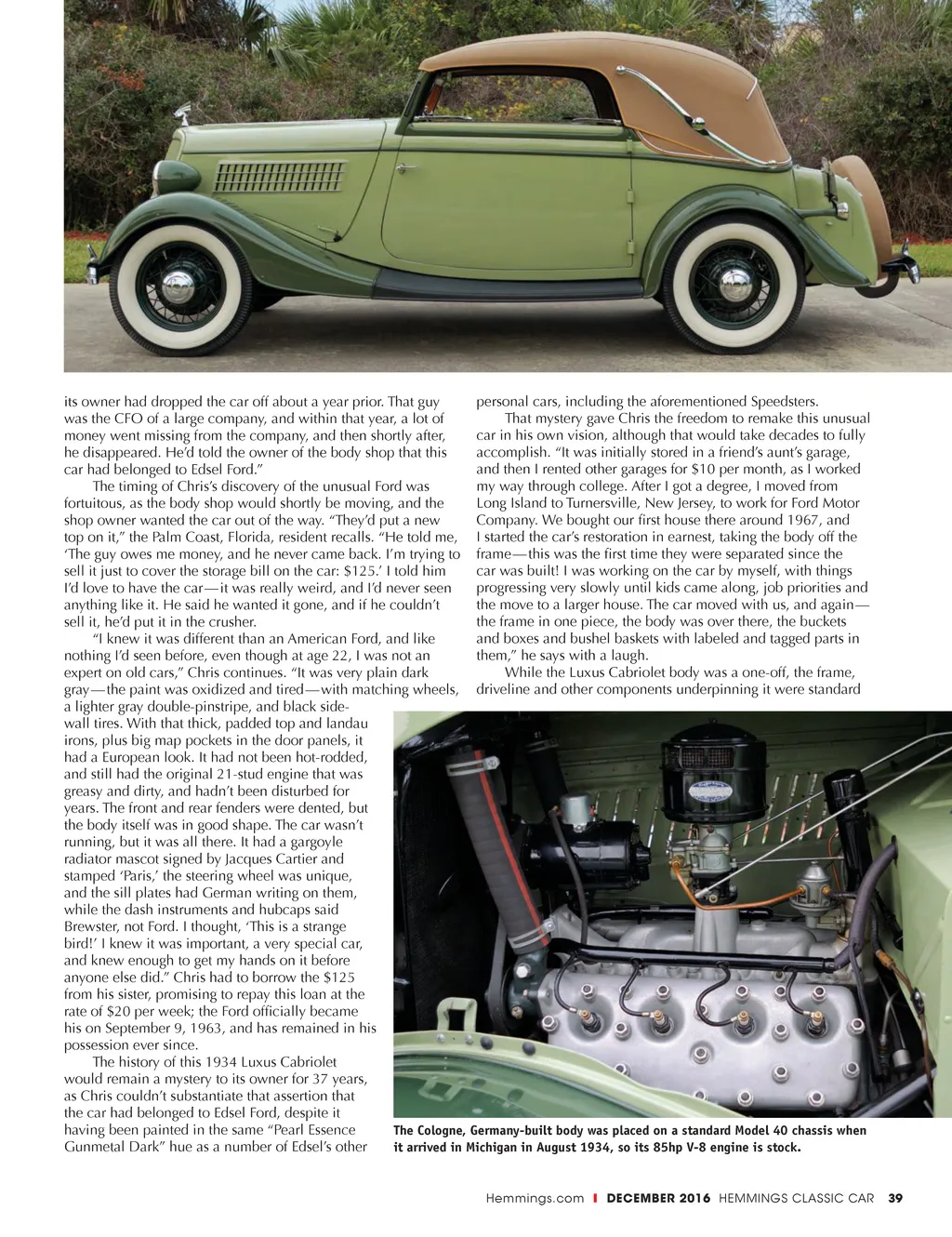 its owner had dropped the car off about a year prior. That guy was the CFO of a large company, and within that year, a lot of money went missing from the company, and then shortly after, he disappeared. He'd told the owner of the body shop that this car had belonged to Edsel Ford."

The timing of Chris's discovery of the unusual Ford was fortuitous, as the body shop would shortly be moving, and the shop owner wanted the car out of the way. "They'd put a new top on it," the Palm Coast, Florida, resident recalls. "He told me, 'The guy owes me money, and he never came back. I'm trying to sell it just to cover the storage bill on the car: $125.' I told him I'd love to have the car—it was really weird, and I'd never seen anything like it. He said he wanted it gone, and if he couldn't sell it, he'd put it in the crusher.

"I knew it was different than an American Ford, and like nothing I'd seen before, even though at age 22, I was not an expert on old cars," Chris continues. "It was very plain dark gray—the paint was oxidized and tired—with matching wheels, a lighter gray double-pinstripe, and black sidewall tires. With that thick, padded top and landau irons, plus big map pockets in the door panels, it had a European look. It had not been hot-rodded, and still had the original 21-stud engine that was greasy and dirty, and hadn't been disturbed for years. The front and rear fenders were dented, but the body itself was in good shape. The car wasn't running, but it was all there. It had a gargoyle radiator mascot signed by Jacques Cartier and stamped 'Paris,' the steering wheel was unique, and the sill plates had German writing on them, while the dash instruments and hubcaps said Brewster, not Ford. I thought, 'This is a strange bird!' I knew it was important, a very special car, and knew enough to get my hands on it before anyone else did." Chris had to borrow the $125 from his sister, promising to repay this loan at the rate of $20 per week; the Ford officially became his on September 9, 1963, and has remained in his possession ever since.

The history of this 1934 Luxus Cabriolet would remain a mystery to its owner for 37 years, as Chris couldn't substantiate that assertion that the car had belonged to Edsel Ford, despite it having been painted in the same "Pearl Essence Gunmetal Dark" hue as a number of Edsel's other personal cars, including the aforementioned Speedsters.

That mystery gave Chris the freedom to remake this unusual car in his own vision, although that would take decades to fully accomplish. "It was initially stored in a friend's aunt's garage, and then I rented other garages for $10 per month, as I worked my way through college. After I got a degree, I moved from Long Island to Turnersville, New Jersey, to work for Ford Motor Company. We bought our first house there around 1967, and I started the car's restoration in earnest, taking the body off the frame—this was the first time they were separated since the car was built! I was working on the car by myself, with things progressing very slowly until kids came along, job priorities and the move to a larger house. The car moved with us, and again—the frame in one piece, the body was over there, the buckets and boxes and bushel baskets with labeled and tagged parts in them," he says with a laugh.

While the Luxus Cabriolet body was a one-off, the frame, driveline and other components underpinning it were standard

The Cologne, Germany-built body was placed on a standard Model 40 chassis when it arrived in Michigan in August 1934, so its 85hp V-8 engine is stock.

Hemmings.com | DECEMBER 2016 HEMMINGS CLASSIC CAR 39